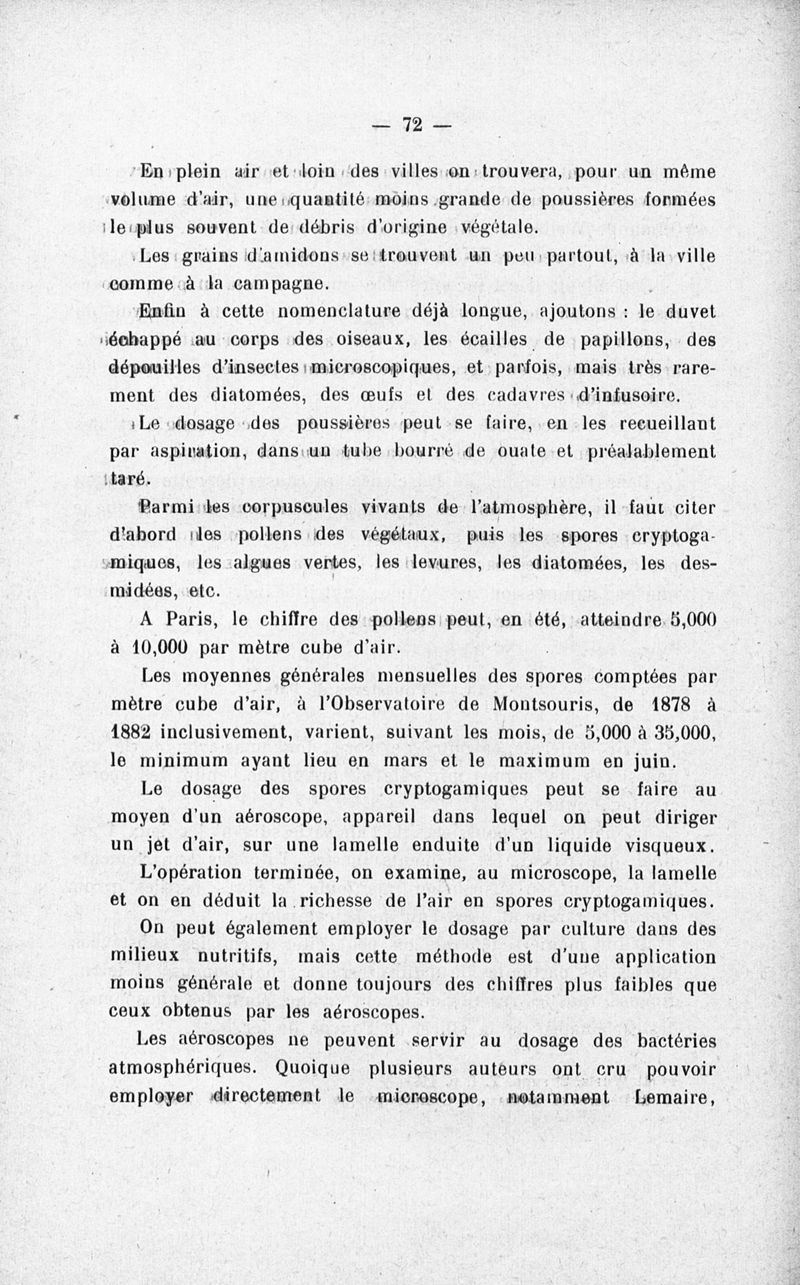 — 72 —

En plein air et loin des villes on trouvera, pour un même volume d'air, une quantité moins grande de poussières formées le plus souvent de débris d'origine végétale.

Les grains d'amidons se trouvent un peu partout, à la ville comme à la campagne.

Enfin à cette nomenclature déjà longue, ajoutons : le duvet échappé au corps des oiseaux, les écailles de papillons, des dépouilles d'insectes microscopiques, et parfois, mais très rarement des diatomées, des œufs et des cadavres d'infusoire.

Le dosage des poussières peut se faire, en les recueillant par aspiration, dans un tube bourré de ouate et préalablement taré.

Parmi les corpuscules vivants de l'atmosphère, il faut citer d'abord les pollens des végétaux, puis les spores cryptogamiques, les algues vertes, les levures, les diatomées, les desmidées, etc.

A Paris, le chiffre des pollens peut, en été, atteindre 5,000 à 10,000 par mètre cube d'air.

Les moyennes générales mensuelles des spores comptées par mètre cube d'air, à l'Observatoire de Montsouris, de 1878 à 1882 inclusivement, varient, suivant les mois, de 5,000 à 35,000, le minimum ayant lieu en mars et le maximum en juin.

Le dosage des spores cryptogamiques peut se faire au moyen d'un aéroscope, appareil dans lequel on peut diriger un jet d'air, sur une lamelle enduite d'un liquide visqueux.

L'opération terminée, on examine, au microscope, la lamelle et on en déduit la richesse de l'air en spores cryptogamiques.

On peut également employer le dosage par culture dans des milieux nutritifs, mais cette méthode est d'une application moins générale et donne toujours des chiffres plus faibles que ceux obtenus par les aéroscopes.

Les aéroscopes ne peuvent servir au dosage des bactéries atmosphériques. Quoique plusieurs auteurs ont cru pouvoir employer directement le microscope, notamment Lemaire,